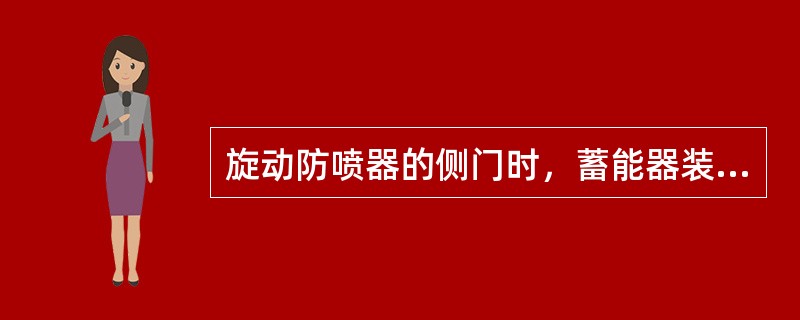 旋动防喷器的侧门时，蓄能器装...